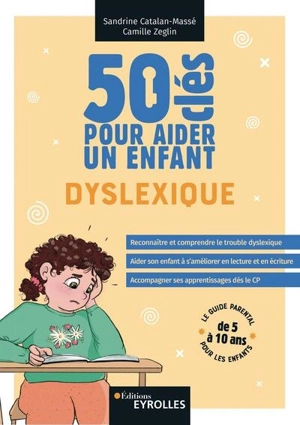 Sandrine Catalan-Massé
Camille Zeglin

50 clés
POUR AIDER UN ENFANT
DYSLEXIQUE

Reconnaître et comprendre le trouble dyslexique

Aider son enfant à s'améliorer en lecture et en écriture

Accompagner ses apprentissages dès le CP

LE GUIDE PARENTAL
de 5 à 10 ans
POUR LES ENFANTS

Éditions
EYROLLES